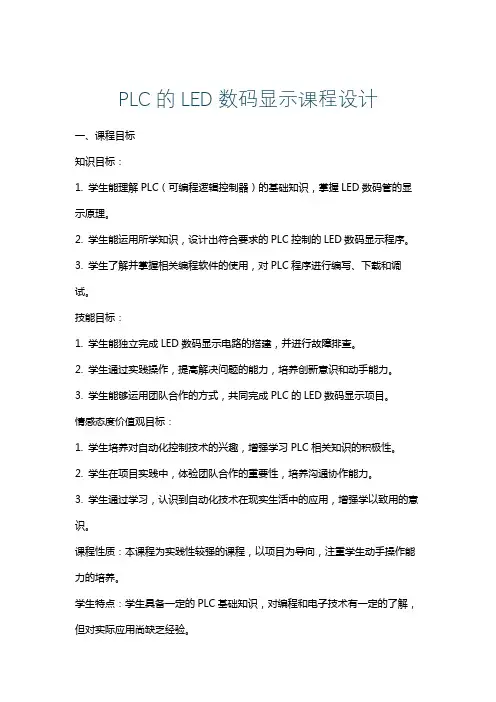 PLC 的 LED 数码显示课程设计

一、课程目标

知识目标：

1. 学生能理解 PLC（可编程逻辑控制器）的基础知识，掌握 LED 数码管的显示原理。

2. 学生能运用所学知识，设计出符合要求的 PLC 控制的 LED 数码显示程序。

3. 学生了解并掌握相关编程软件的使用，对 PLC 程序进行编写、下载和调试。

技能目标：

1. 学生能独立完成 LED 数码显示电路的搭建，并进行故障排查。

2. 学生通过实践操作，提高解决问题的能力，培养创新意识和动手能力。

3. 学生能够运用团队合作的方式，共同完成 PLC 的 LED 数码显示项目。

情感态度价值观目标：

1. 学生培养对自动化控制技术的兴趣，增强学习 PLC 相关知识的积极性。

2. 学生在项目实践中，体验团队合作的重要性，培养沟通协作能力。

3. 学生通过学习，认识到自动化技术在现实生活中的应用，增强学以致用的意识。

课程性质：本课程为实践性较强的课程，以项目为导向，注重学生动手操作能力的培养。

学生特点：学生具备一定的 PLC 基础知识，对编程和电子技术有一定的了解，但对实际应用尚缺乏经验。